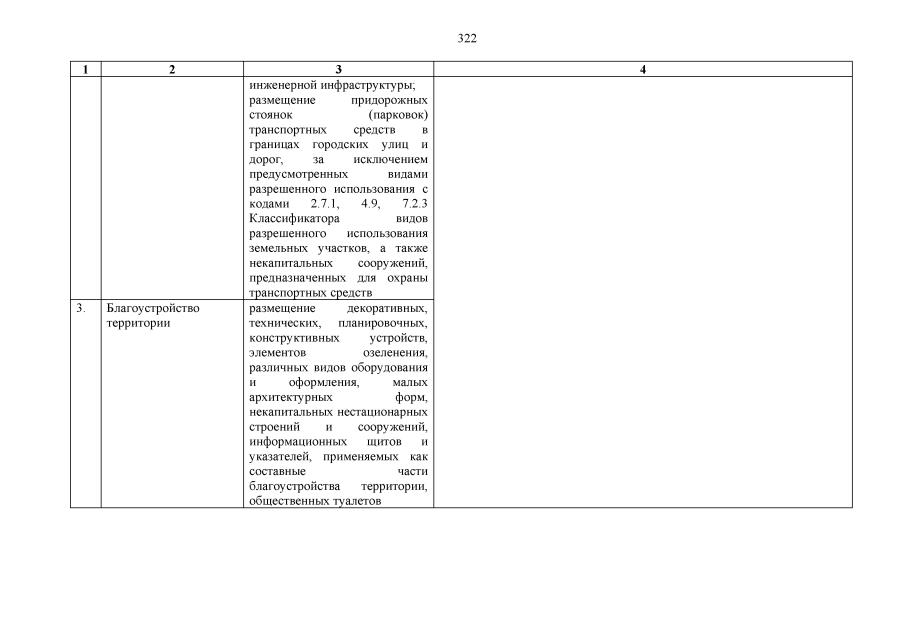 322

| 1 | 2 | 3 | 4 |
|---|---|---|---|
| | | инженерной инфраструктуры; размещение придорожных стоянок (парковок) транспортных средств в границах городских улиц и дорог, за исключением предусмотренных видами разрешенного использования с кодами 2.7.1, 4.9, 7.2.3 Классификатора видов разрешенного использования земельных участков, а также некапитальных сооружений, предназначенных для охраны транспортных средств | |
| 3. | Благоустройство территории | размещение декоративных, технических, планировочных, конструктивных устройств, элементов озеленения, различных видов оборудования и оформления, малых архитектурных форм, некапитальных нестационарных строений и сооружений, информационных щитов и указателей, применяемых как составные части благоустройства территории, общественных туалетов | |